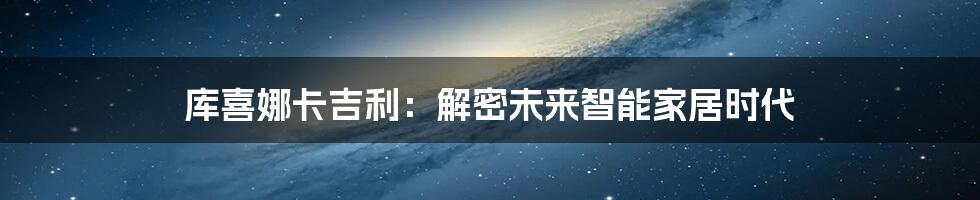 库喜娜卡吉利：解密未来智能家居时代